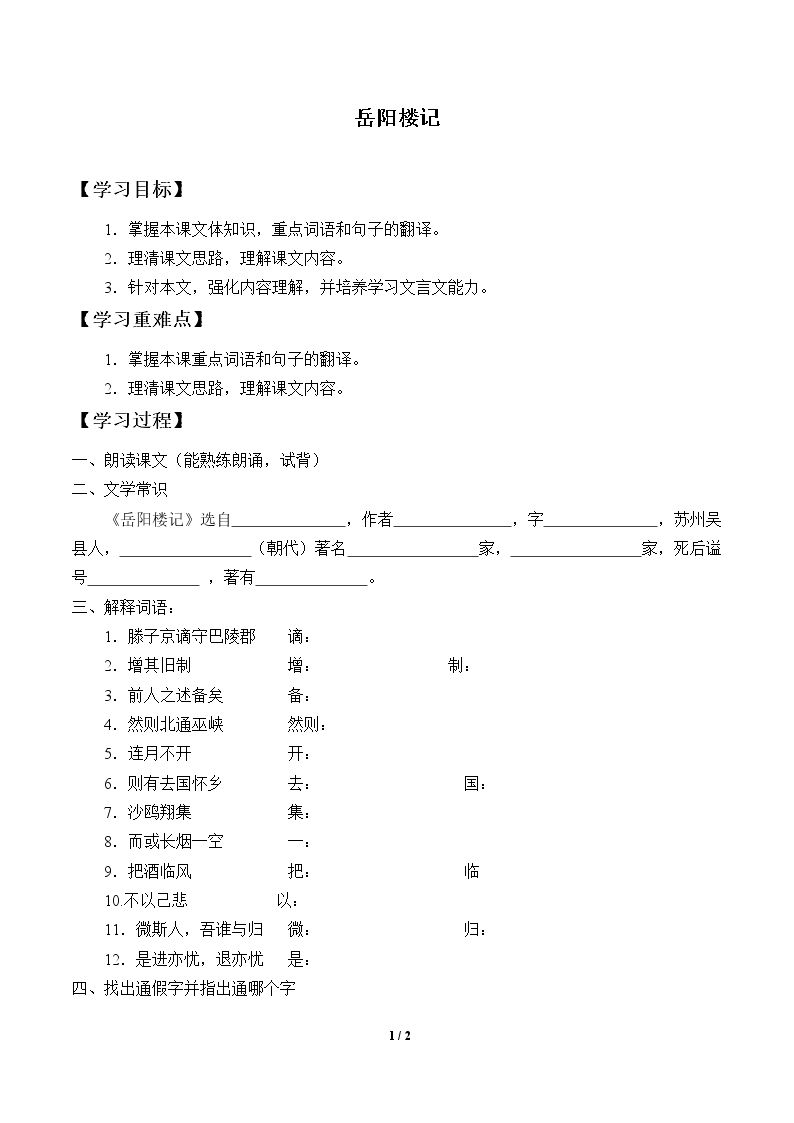 岳阳楼记

【学习目标】

1.掌握本课文体知识，重点词语和句子的翻译。

2.理清课文思路，理解课文内容。

3.针对本文，强化内容理解，并培养学习文言文能力。

【学习重难点】

1.掌握本课重点词语和句子的翻译。

2.理清课文思路，理解课文内容。

【学习过程】

一、朗读课文（能熟练朗诵，试背）

二、文学常识

《岳阳楼记》选自____，作者____，字____，苏州吴县人，____（朝代）著名____家，____家，死后谥号____，著有____。

三、解释词语：

1.滕子京谪守巴陵郡 谪：

2.增其旧制 增： 制：

3.前人之述备矣 备：

4.然则北通巫峡 然则：

5.连月不开 开：

6.则有去国怀乡 去： 国：

7.沙鸥翔集 集：

8.而或长烟一空 一：

9.把酒临风 把： 临

10.不以己悲 以：

11.微斯人，吾谁与归 微： 归：

12.是进亦忧，退亦忧 是：

四、找出通假字并指出通哪个字

1 / 2